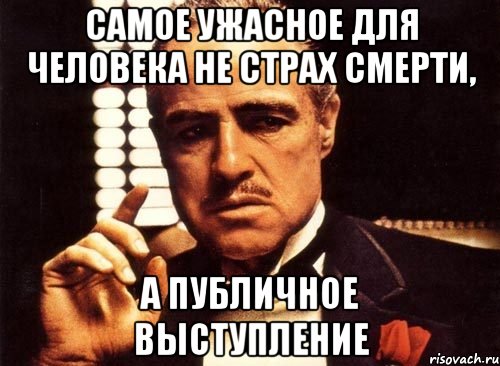 САМОЕ УЖАСНОЕ ДЛЯ ЧЕЛОВЕКА НЕ СТРАХ СМЕРТИ,

А ПУБЛИЧНОЕ ВЫСТУПЛЕНИЕ

risovach.ru